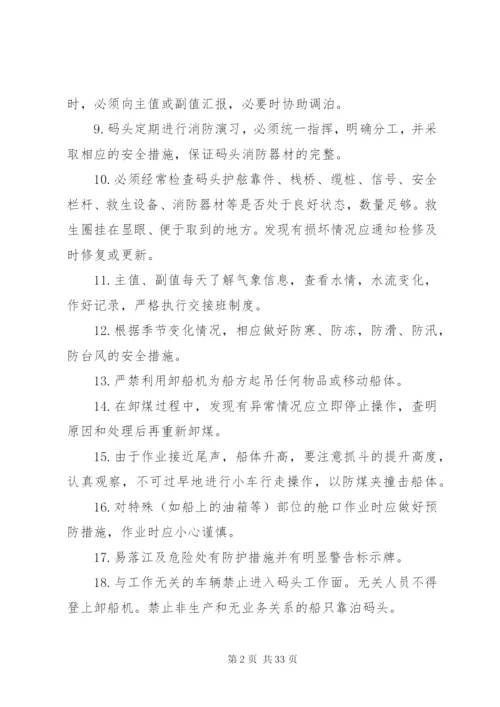 时，必须向主值或副值汇报，必要时协助调泊。

9. 码头定期进行消防演习，必须统一指挥，明确分工，并采取相应的安全措施，保证码头消防器材的完整。

10. 必须经常检查码头护舷靠件、栈桥、缆桩、信号、安全栏杆、救生设备、消防器材等是否处于良好状态，数量足够。救生圈挂在显眼、便于取到的地方。发现有损坏情况应通知检修及时修复或更新。

11. 主值、副值每天了解气象信息，查看水情，水流变化，作好记录，严格执行交接班制度。

12. 根据季节变化情况，相应做好防寒、防冻，防滑、防汛，防台风的安全措施。

13. 严禁利用卸船机为船方起吊任何物品或移动船体。

14. 在卸煤过程中，发现有异常情况应立即停止操作，查明原因和处理后再重新卸煤。

15. 由于作业接近尾声，船体升高，要注意抓斗的提升高度，认真观察，不可过早地进行小车行走操作，以防煤夹撞击船体。

16. 对特殊（如船上的油箱等）部位的舱口作业时应做好预防措施，作业时应小心谨慎。

17. 易落江及危险处有防护措施并有明显警告标示牌。

18. 与工作无关的车辆禁止进入码头工作面。无关人员不得登上卸船机。禁止非生产和无业务关系的船只靠泊码头。

第 2 页 共 33 页